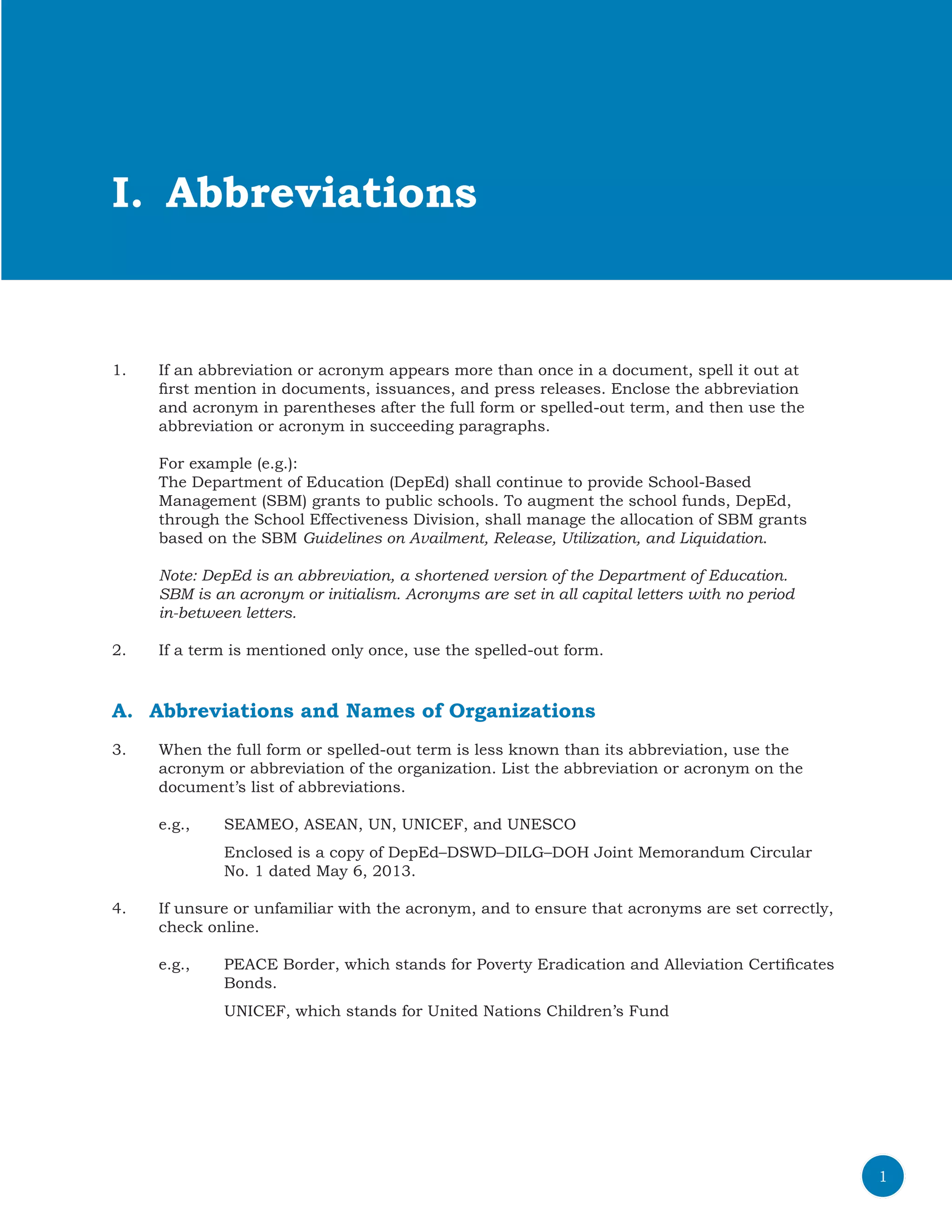 I. Abbreviations

1. If an abbreviation or acronym appears more than once in a document, spell it out at first mention in documents, issuances, and press releases. Enclose the abbreviation and acronym in parentheses after the full form or spelled-out term, and then use the abbreviation or acronym in succeeding paragraphs.

For example (e.g.):
The Department of Education (DepEd) shall continue to provide School-Based Management (SBM) grants to public schools. To augment the school funds, DepEd, through the School Effectiveness Division, shall manage the allocation of SBM grants based on the SBM Guidelines on Availment, Release, Utilization, and Liquidation.

Note: DepEd is an abbreviation, a shortened version of the Department of Education. SBM is an acronym or initialism. Acronyms are set in all capital letters with no period in-between letters.

2. If a term is mentioned only once, use the spelled-out form.

A. Abbreviations and Names of Organizations

3. When the full form or spelled-out term is less known than its abbreviation, use the acronym or abbreviation of the organization. List the abbreviation or acronym on the document's list of abbreviations.

e.g., SEAMEO, ASEAN, UN, UNICEF, and UNESCO

Enclosed is a copy of DepEd–DSWD–DILG–DOH Joint Memorandum Circular No. 1 dated May 6, 2013.

4. If unsure or unfamiliar with the acronym, and to ensure that acronyms are set correctly, check online.

e.g., PEACE Border, which stands for Poverty Eradication and Alleviation Certificates Bonds.

UNICEF, which stands for United Nations Children's Fund

1